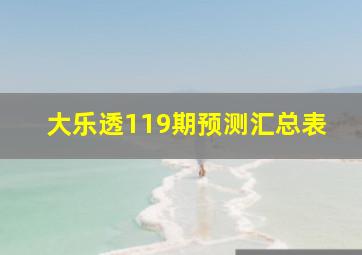 大乐透119期预测汇总表